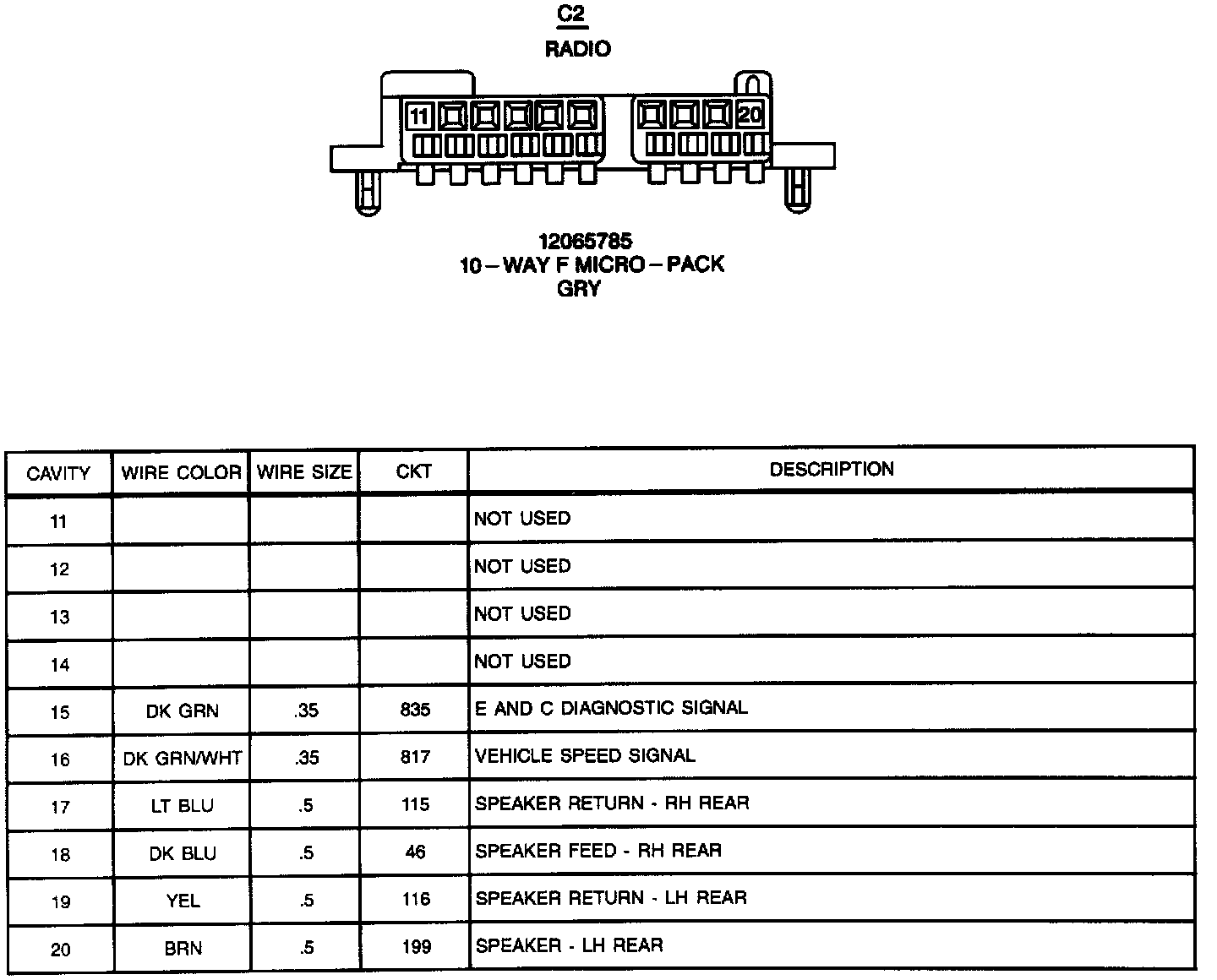 C2
RADIO

11
20

12065785
10 – WAY F MICRO – PACK
GRY

| CAVITY | WIRE COLOR | WIRE SIZE | CKT | DESCRIPTION |
|---|---|---|---|---|
| 11 | | | | NOT USED |
| 12 | | | | NOT USED |
| 13 | | | | NOT USED |
| 14 | | | | NOT USED |
| 15 | DK GRN | .35 | 835 | E AND C DIAGNOSTIC SIGNAL |
| 16 | DK GRN/WHT | .35 | 817 | VEHICLE SPEED SIGNAL |
| 17 | LT BLU | .5 | 115 | SPEAKER RETURN - RH REAR |
| 18 | DK BLU | .5 | 46 | SPEAKER FEED - RH REAR |
| 19 | YEL | .5 | 116 | SPEAKER RETURN - LH REAR |
| 20 | BRN | .5 | 199 | SPEAKER - LH REAR |